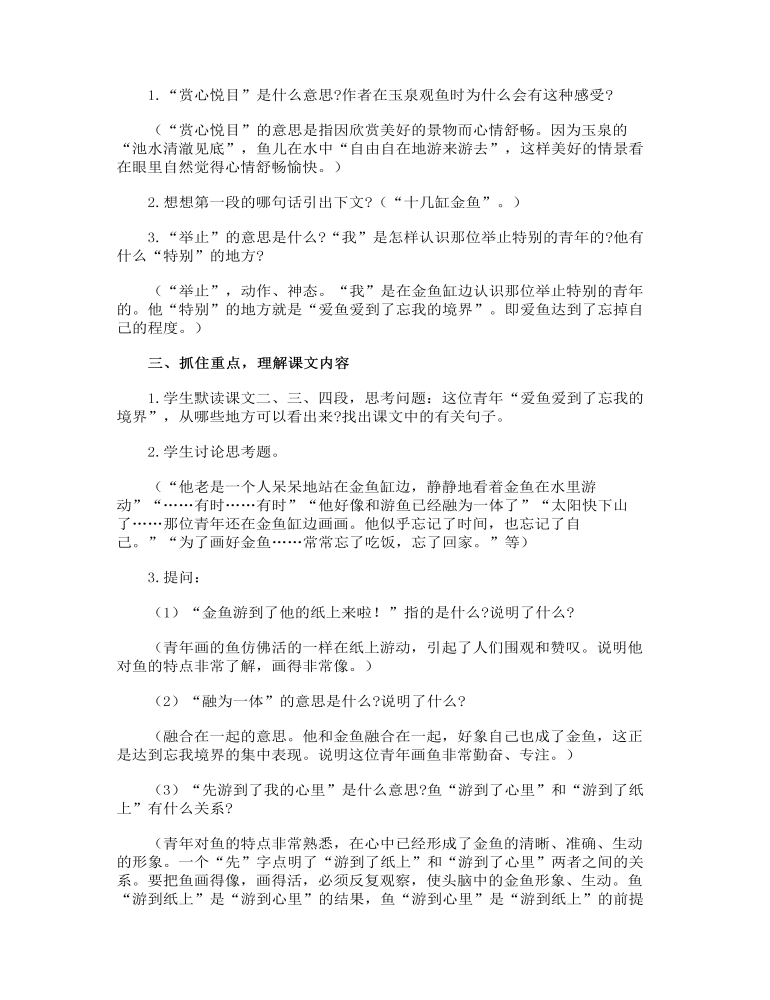 1.“赏心悦目”是什么意思?作者在玉泉观鱼时为什么会有这种感受?

（“赏心悦目”的意思是指因欣赏美好的景物而心情舒畅。因为玉泉的“池水清澈见底”，鱼儿在水中“自由自在地游来游去”，这样美好的情景看在眼里自然觉得心情舒畅愉快。）

2.想想第一段的哪句话引出下文?（“十几缸金鱼”。）

3.“举止”的意思是什么?“我”是怎样认识那位举止特别的青年的?他有什么“特别”的地方?

（“举止”，动作、神态。“我”是在金鱼缸边认识那位举止特别的青年的。他“特别”的地方就是“爱鱼爱到了忘我的境界”。即爱鱼达到了忘掉自己的程度。）

三、抓住重点，理解课文内容

1.学生默读课文二、三、四段，思考问题：这位青年“爱鱼爱到了忘我的境界”，从哪些地方可以看出来?找出课文中的有关句子。

2.学生讨论思考题。

（“他老是一个人呆呆地站在金鱼缸边，静静地看着金鱼在水里游动”“……有时……有时”“他好像和游鱼已经融为一体了”“太阳快下山了……那位青年还在金鱼缸边画画。他似乎忘记了时间，也忘记了自己。”“为了画好金鱼……常常忘了吃饭，忘了回家。”等）

3.提问：

（1）“金鱼游到了他的纸上来啦！”指的是什么?说明了什么?

（青年画的鱼仿佛活的一样在纸上游动，引起了人们围观和赞叹。说明他对鱼的特点非常了解，画得非常像。）

（2）“融为一体”的意思是什么?说明了什么?

（融合在一起的意思。他和金鱼融合在一起，好象自己也成了金鱼，这正是达到忘我境界的集中表现。说明这位青年画鱼非常勤奋、专注。）

（3）“先游到了我的心里”是什么意思?鱼“游到了心里”和“游到了纸上”有什么关系?

（青年对鱼的特点非常熟悉，在心中已经形成了金鱼的清晰、准确、生动的形象。一个“先”字点明了“游到了纸上”和“游到了心里”两者之间的关系。要把鱼画得像，画得活，必须反复观察，使头脑中的金鱼形象、生动。鱼“游到纸上”是“游到心里”的结果，鱼“游到心里”是“游到纸上”的前提